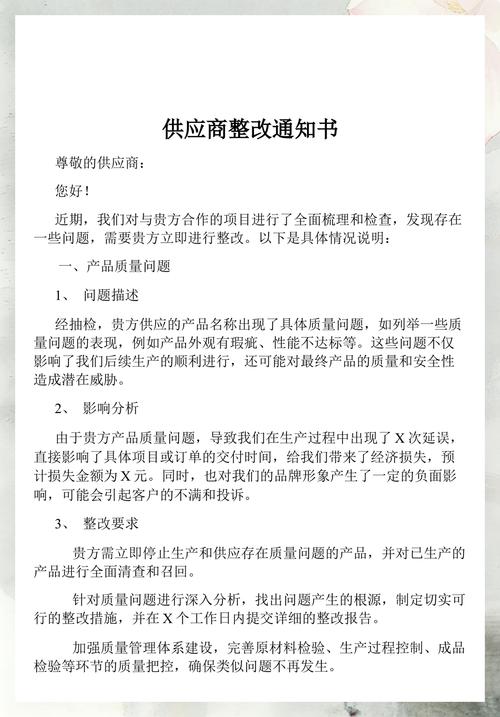 供应商整改通知书

尊敬的供应商：

您好！

近期，我们对与贵方合作的项目进行了全面梳理和检查，发现存在一些问题，需要贵方立即进行整改。以下是具体情况说明：

一、产品质量问题

1、 问题描述

经抽检，贵方供应的产品名称出现了具体质量问题，如列举一些质量问题的表现，例如产品外观有瑕疵、性能不达标等。这些问题不仅影响了我们后续生产的顺利进行，还可能对最终产品的质量和安全性造成潜在威胁。

2、 影响分析

由于贵方产品质量问题，导致我们在生产过程中出现了 X 次延误，直接影响了具体项目或订单的交付时间，给我们带来了经济损失，预计损失金额为 X 元。同时，也对我们的品牌形象产生了一定的负面影响，可能会引起客户的不满和投诉。

3、 整改要求

贵方需立即停止生产和供应存在质量问题的产品，并对已生产的产品进行全面清查和召回。

针对质量问题进行深入分析，找出问题产生的根源，制定切实可行的整改措施，并在 X 个工作日内提交详细的整改报告。

加强质量管理体系建设，完善原材料检验、生产过程控制、成品检验等环节的质量把控，确保类似问题不再发生。